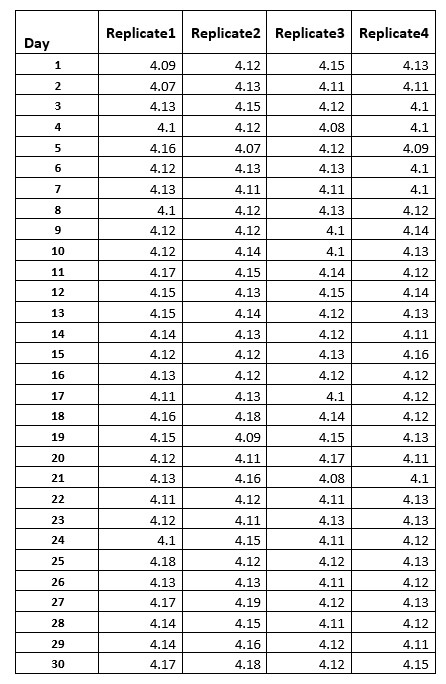 | Day | Replicate1 | Replicate2 | Replicate3 | Replicate4 |
|---|---|---|---|---|
| 1 | 4.09 | 4.12 | 4.15 | 4.13 |
| 2 | 4.07 | 4.13 | 4.11 | 4.11 |
| 3 | 4.13 | 4.15 | 4.12 | 4.1 |
| 4 | 4.1 | 4.12 | 4.08 | 4.1 |
| 5 | 4.16 | 4.07 | 4.12 | 4.09 |
| 6 | 4.12 | 4.13 | 4.13 | 4.1 |
| 7 | 4.13 | 4.11 | 4.11 | 4.1 |
| 8 | 4.1 | 4.12 | 4.13 | 4.12 |
| 9 | 4.12 | 4.12 | 4.1 | 4.14 |
| 10 | 4.12 | 4.14 | 4.1 | 4.13 |
| 11 | 4.17 | 4.15 | 4.14 | 4.12 |
| 12 | 4.15 | 4.13 | 4.15 | 4.14 |
| 13 | 4.15 | 4.14 | 4.12 | 4.13 |
| 14 | 4.14 | 4.13 | 4.12 | 4.11 |
| 15 | 4.12 | 4.12 | 4.13 | 4.16 |
| 16 | 4.13 | 4.12 | 4.12 | 4.12 |
| 17 | 4.11 | 4.13 | 4.1 | 4.12 |
| 18 | 4.16 | 4.18 | 4.14 | 4.12 |
| 19 | 4.15 | 4.09 | 4.15 | 4.13 |
| 20 | 4.12 | 4.11 | 4.17 | 4.11 |
| 21 | 4.13 | 4.16 | 4.08 | 4.1 |
| 22 | 4.11 | 4.12 | 4.11 | 4.13 |
| 23 | 4.12 | 4.11 | 4.13 | 4.13 |
| 24 | 4.1 | 4.15 | 4.11 | 4.12 |
| 25 | 4.18 | 4.12 | 4.12 | 4.13 |
| 26 | 4.13 | 4.13 | 4.11 | 4.12 |
| 27 | 4.17 | 4.19 | 4.12 | 4.13 |
| 28 | 4.14 | 4.15 | 4.11 | 4.12 |
| 29 | 4.14 | 4.16 | 4.12 | 4.11 |
| 30 | 4.17 | 4.18 | 4.12 | 4.15 |